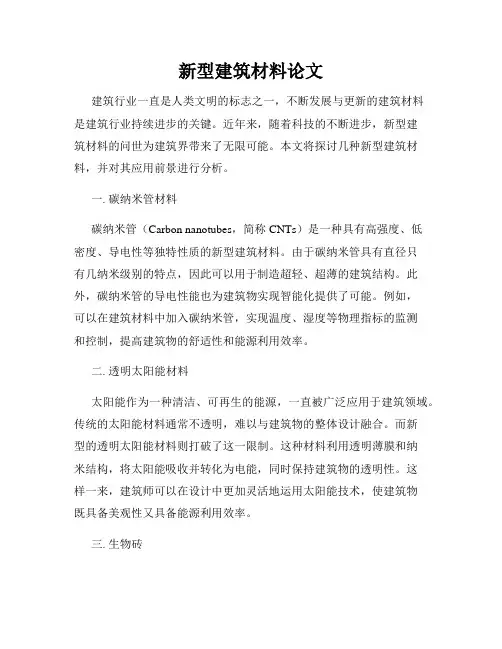 新型建筑材料论文

建筑行业一直是人类文明的标志之一，不断发展与更新的建筑材料是建筑行业持续进步的关键。近年来，随着科技的不断进步，新型建筑材料的问世为建筑界带来了无限可能。本文将探讨几种新型建筑材料，并对其应用前景进行分析。

一. 碳纳米管材料

碳纳米管（Carbon nanotubes，简称 CNTs）是一种具有高强度、低密度、导电性等独特性质的新型建筑材料。由于碳纳米管具有直径只有几纳米级别的特点，因此可以用于制造超轻、超薄的建筑结构。此外，碳纳米管的导电性能也为建筑物实现智能化提供了可能。例如，可以在建筑材料中加入碳纳米管，实现温度、湿度等物理指标的监测和控制，提高建筑物的舒适性和能源利用效率。

二. 透明太阳能材料

太阳能作为一种清洁、可再生的能源，一直被广泛应用于建筑领域。传统的太阳能材料通常不透明，难以与建筑物的整体设计融合。而新型的透明太阳能材料则打破了这一限制。这种材料利用透明薄膜和纳米结构，将太阳能吸收并转化为电能，同时保持建筑物的透明性。这样一来，建筑师可以在设计中更加灵活地运用太阳能技术，使建筑物既具备美观性又具备能源利用效率。

三. 生物砖